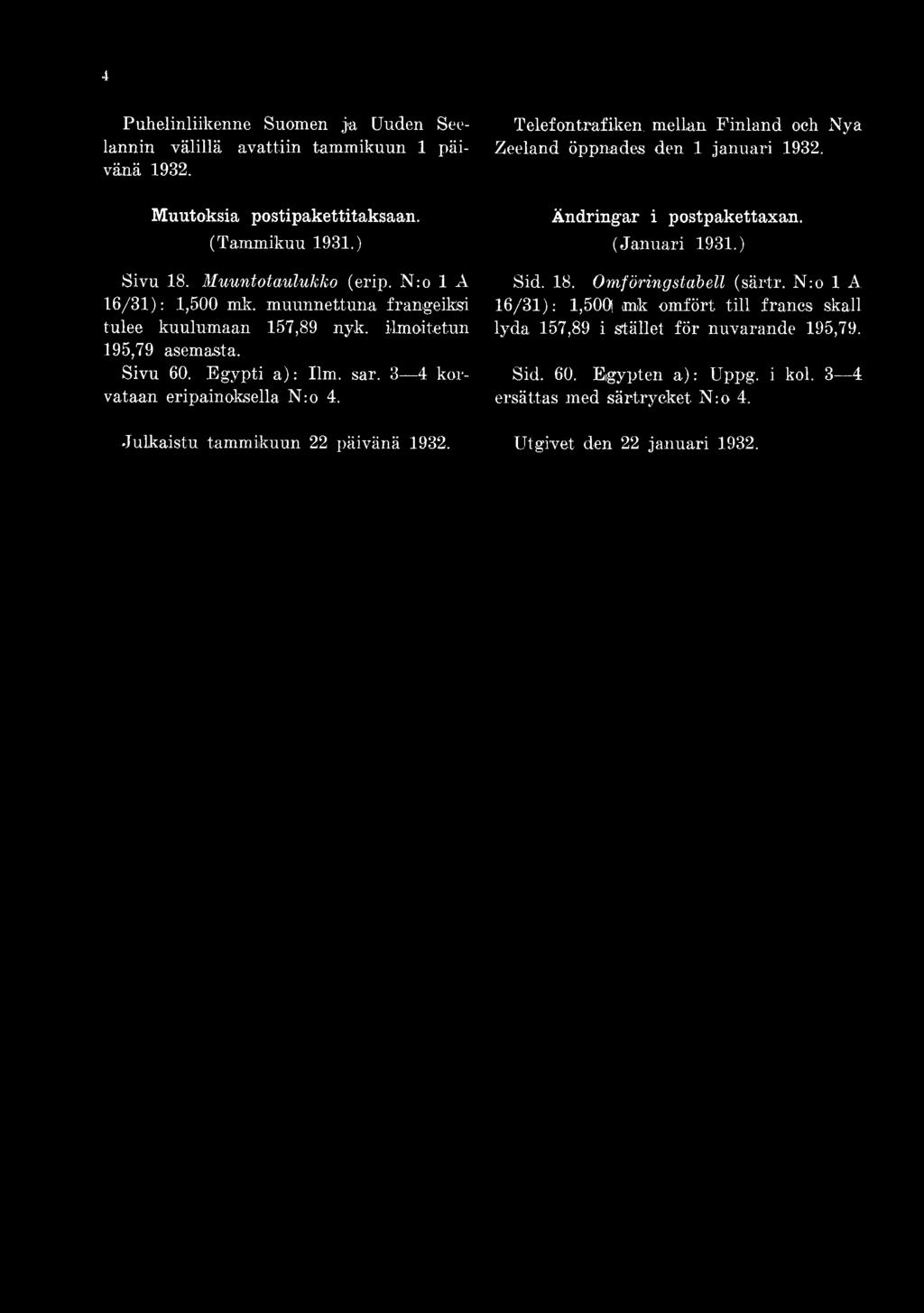 4

Puhelinliikenne Suomen ja Uuden Seelannin välillä avattiin tammikuun 1 päivänä 1932.

Muutoksia postipakettitaksaan.
(Tammikuu 1931.)

Sivu 18. Muuntotaulukko (erip. N:o 1 A 16/31): 1,500 mk. muunnettuna frangeiksi tulee kuulumaan 157,89 nyk. ilmoitetun 195,79 asemasta.

Sivu 60. Egypti a): Ilm. sar. 3—4 korvataan eripainoksella N:o 4.

Julkaistu tammikuun 22 päivänä 1932.

Telefontrafiken mellan Finland och Nya Zeeland öppnades den 1 januari 1932.

Ändringar i postpakettaxan.
(Januari 1931.)

Sid. 18. Omföringstabell (särtr. N:o 1 A 16/31): 1,500 mk omfört till francs skall lyda 157,89 i stället för nuvarande 195,79.

Sid. 60. Egypten a): Uppg. i kol. 3—4 ersättas med särtrycket N:o 4.

Utgivet den 22 januari 1932.